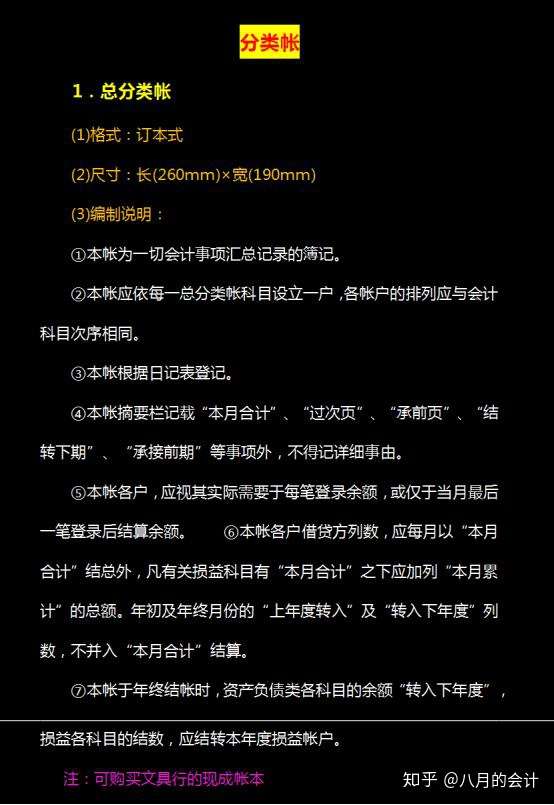 分类帐

1．总分类帐

(1)格式：订本式

(2)尺寸：长(260mm)×宽(190mm)

(3)编制说明：

①本帐为一切会计事项汇总记录的簿记。

②本帐应依每一总分类帐科目设立一户，各帐户的排列应与会计科目次序相同。

③本帐根据日记表登记。

④本帐摘要栏记载“本月合计”、“过次页”、“承前页”、“结转下期”、“承接前期”等事项外，不得记详细事由。

⑤本帐各户，应视其实际需要于每笔登录余额，或仅于当月最后一笔登录后结算余额。 ⑥本帐各户借贷方列数，应每月以“本月合计”结总外，凡有关损益科目有“本月合计”之下应加列“本月累计”的总额。年初及年终月份的“上年度转入”及“转入下年度”列数，不并入“本月合计”结算。

⑦本帐于年终结帐时，资产负债类各科目的余额“转入下年度”，损益各科目的结数，应结转本年度损益帐户。

注：可购买文具行的现成帐本

知乎 @八月的会计